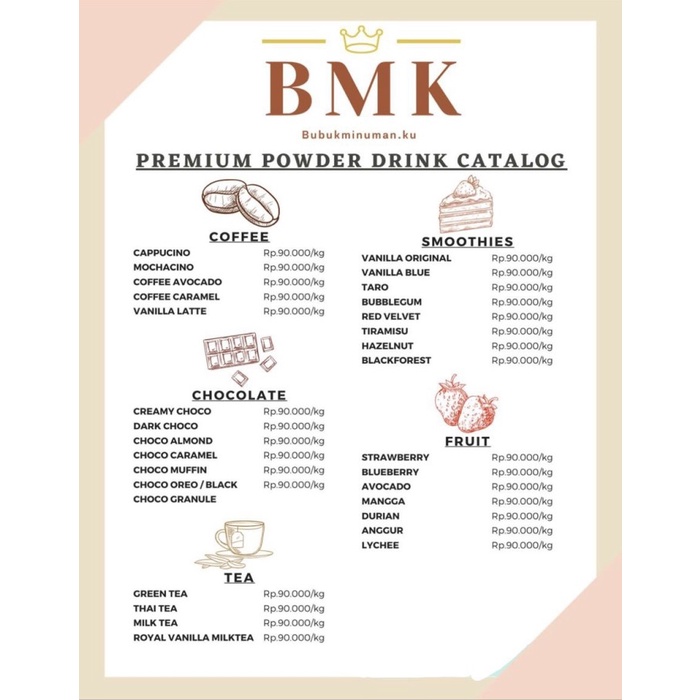 BMK

Bubukminuman.ku

PREMIUM POWDER DRINK CATALOG

COFFEE

| | |
|---|---|
| CAPPUCINO | Rp.90.000/kg |
| MOCHACINO | Rp.90.000/kg |
| COFFEE AVOCADO | Rp.90.000/kg |
| COFFEE CARAMEL | Rp.90.000/kg |
| VANILLA LATTE | Rp.90.000/kg |

CHOCOLATE

| | |
|---|---|
| CREAMY CHOCO | Rp.90.000/kg |
| DARK CHOCO | Rp.90.000/kg |
| CHOCO ALMOND | Rp.90.000/kg |
| CHOCO CARAMEL | Rp.90.000/kg |
| CHOCO MUFFIN | Rp.90.000/kg |
| CHOCO OREO / BLACK | Rp.90.000/kg |
| CHOCO GRANULE | |

TEA

| | |
|---|---|
| GREEN TEA | Rp.90.000/kg |
| THAI TEA | Rp.90.000/kg |
| MILK TEA | Rp.90.000/kg |
| ROYAL VANILLA MILKTEA | Rp.90.000/kg |

SMOOTHIES

| | |
|---|---|
| VANILLA ORIGINAL | Rp.90.000/kg |
| VANILLA BLUE | Rp.90.000/kg |
| TARO | Rp.90.000/kg |
| BUBBLEGUM | Rp.90.000/kg |
| RED VELVET | Rp.90.000/kg |
| TIRAMISU | Rp.90.000/kg |
| HAZELNUT | Rp.90.000/kg |
| BLACKFOREST | Rp.90.000/kg |

FRUIT

| | |
|---|---|
| STRAWBERRY | Rp.90.000/kg |
| BLUEBERRY | Rp.90.000/kg |
| AVOCADO | Rp.90.000/kg |
| MANGGA | Rp.90.000/kg |
| DURIAN | Rp.90.000/kg |
| ANGGUR | Rp.90.000/kg |
| LYCHEE | Rp.90.000/kg |